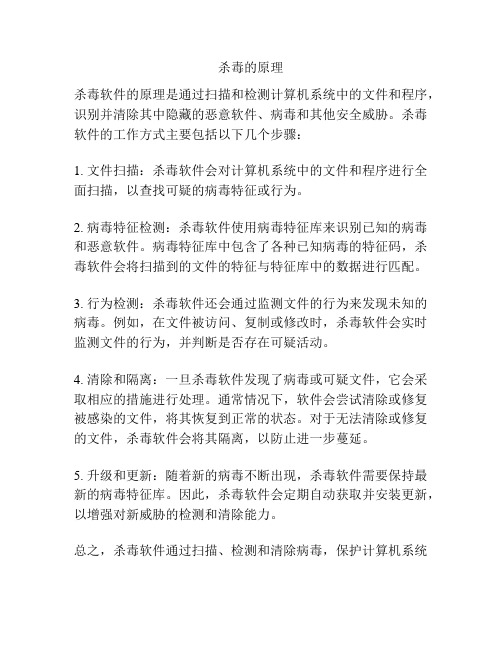 杀毒的原理

杀毒软件的原理是通过扫描和检测计算机系统中的文件和程序，识别并清除其中隐藏的恶意软件、病毒和其他安全威胁。杀毒软件的工作方式主要包括以下几个步骤：

1. 文件扫描：杀毒软件会对计算机系统中的文件和程序进行全面扫描，以查找可疑的病毒特征或行为。

2. 病毒特征检测：杀毒软件使用病毒特征库来识别已知的病毒和恶意软件。病毒特征库中包含了各种已知病毒的特征码，杀毒软件会将扫描到的文件的特征与特征库中的数据进行匹配。

3. 行为检测：杀毒软件还会通过监测文件的行为来发现未知的病毒。例如，在文件被访问、复制或修改时，杀毒软件会实时监测文件的行为，并判断是否存在可疑活动。

4. 清除和隔离：一旦杀毒软件发现了病毒或可疑文件，它会采取相应的措施进行处理。通常情况下，软件会尝试清除或修复被感染的文件，将其恢复到正常的状态。对于无法清除或修复的文件，杀毒软件会将其隔离，以防止进一步蔓延。

5. 升级和更新：随着新的病毒不断出现，杀毒软件需要保持最新的病毒特征库。因此，杀毒软件会定期自动获取并安装更新，以增强对新威胁的检测和清除能力。

总之，杀毒软件通过扫描、检测和清除病毒，保护计算机系统